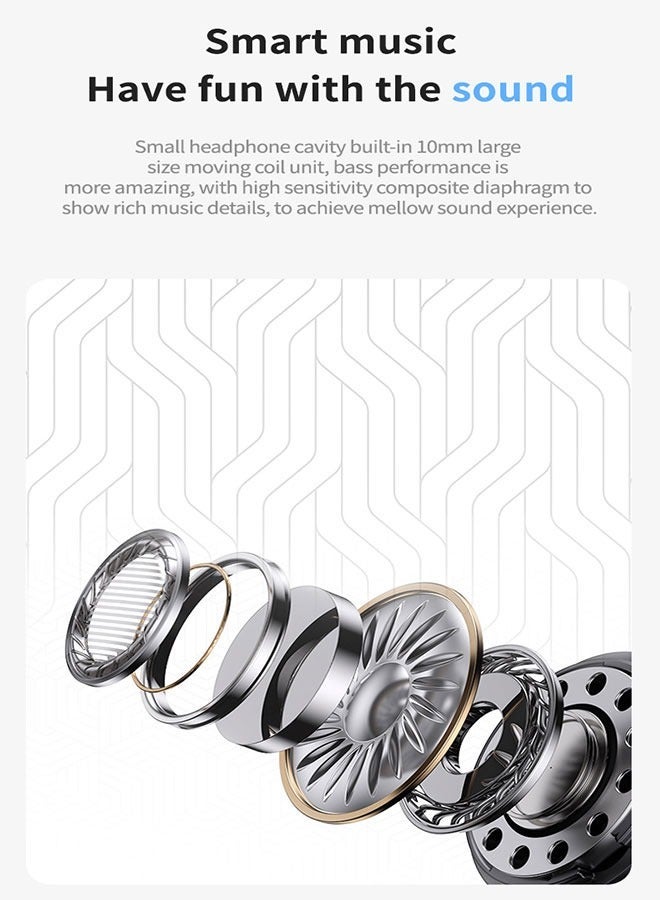 Smart music
Have fun with the sound

Small headphone cavity built-in 10mm large size moving coil unit, bass performance is more amazing, with high sensitivity composite diaphragm to show rich music details, to achieve mellow sound experience.